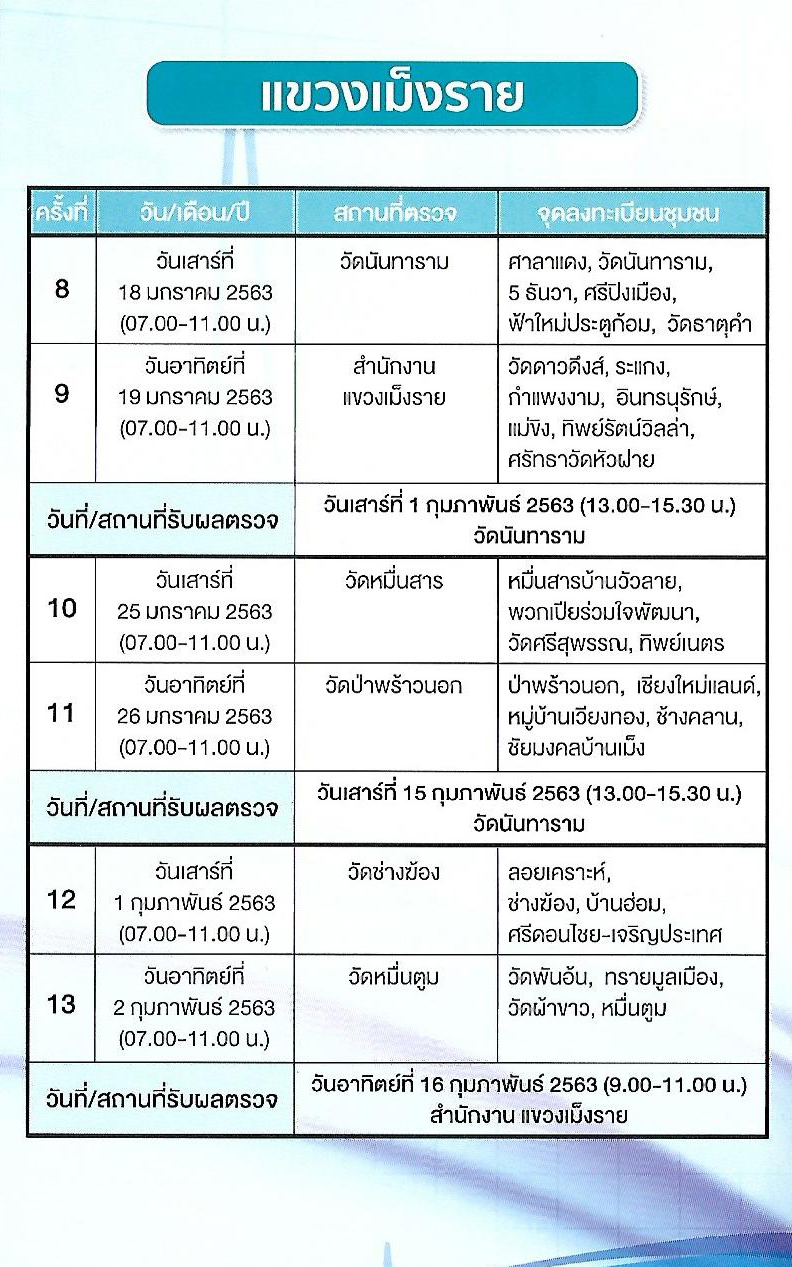 แขวงเม็งราย

| ครั้งที่ | วัน/เดือน/ปี | สถานที่ตรวจ | จุดลงทะเบียนชุมชน |
|---|---|---|---|
| 8 | วันเสาร์ที่ 18 มกราคม 2563 (07.00-11.00 น.) | วัดนันทาราม | ศาลาแดง, วัดนันทาราม, 5 ธันวา, ศรีปิงเมือง, ฟ้าใหม่ประตูก้อม, วัดธาตุคำ |
| 9 | วันอาทิตย์ที่ 19 มกราคม 2563 (07.00-11.00 น.) | สำนักงาน แขวงเม็งราย | วัดดาวดึงส์, ระแกง, กำแพงงาม, อินทรนุรักษ์, แม่ขิง, ทิพย์รัตน์วิลล่า, ศรัทธาวัดหัวฝาย |
| วันที่/สถานที่รับผลตรวจ | | วันเสาร์ที่ 1 กุมภาพันธ์ 2563 (13.00-15.30 น.) วัดนันทาราม | |
| 10 | วันเสาร์ที่ 25 มกราคม 2563 (07.00-11.00 น.) | วัดหมื่นสาร | หมื่นสารบ้านวัวลาย, พวกเปียร่วมใจพัฒนา, วัดศรีสุพรรณ, ทิพย์เนตร |
| 11 | วันอาทิตย์ที่ 26 มกราคม 2563 (07.00-11.00 น.) | วัดป่าพร้าวนอก | ป่าพร้าวนอก, เชียงใหม่แลนด์, หมู่บ้านเวียงทอง, ช้างคลาน, ชัยมงคลบ้านเม็ง |
| วันที่/สถานที่รับผลตรวจ | | วันเสาร์ที่ 15 กุมภาพันธ์ 2563 (13.00-15.30 น.) วัดนันทาราม | |
| 12 | วันเสาร์ที่ 1 กุมภาพันธ์ 2563 (07.00-11.00 น.) | วัดช่างฆ้อง | ลอยเคราะห์, ช่างฆ้อง, บ้านฮ่อม, ศรีดอนไชย-เจริญประเทศ |
| 13 | วันอาทิตย์ที่ 2 กุมภาพันธ์ 2563 (07.00-11.00 น.) | วัดหมื่นตูม | วัดพันอ้น, ทรายมูลเมือง, วัดผ้าขาว, หมื่นตูม |
| วันที่/สถานที่รับผลตรวจ | | วันอาทิตย์ที่ 16 กุมภาพันธ์ 2563 (9.00-11.00 น.) สำนักงาน แขวงเม็งราย | |